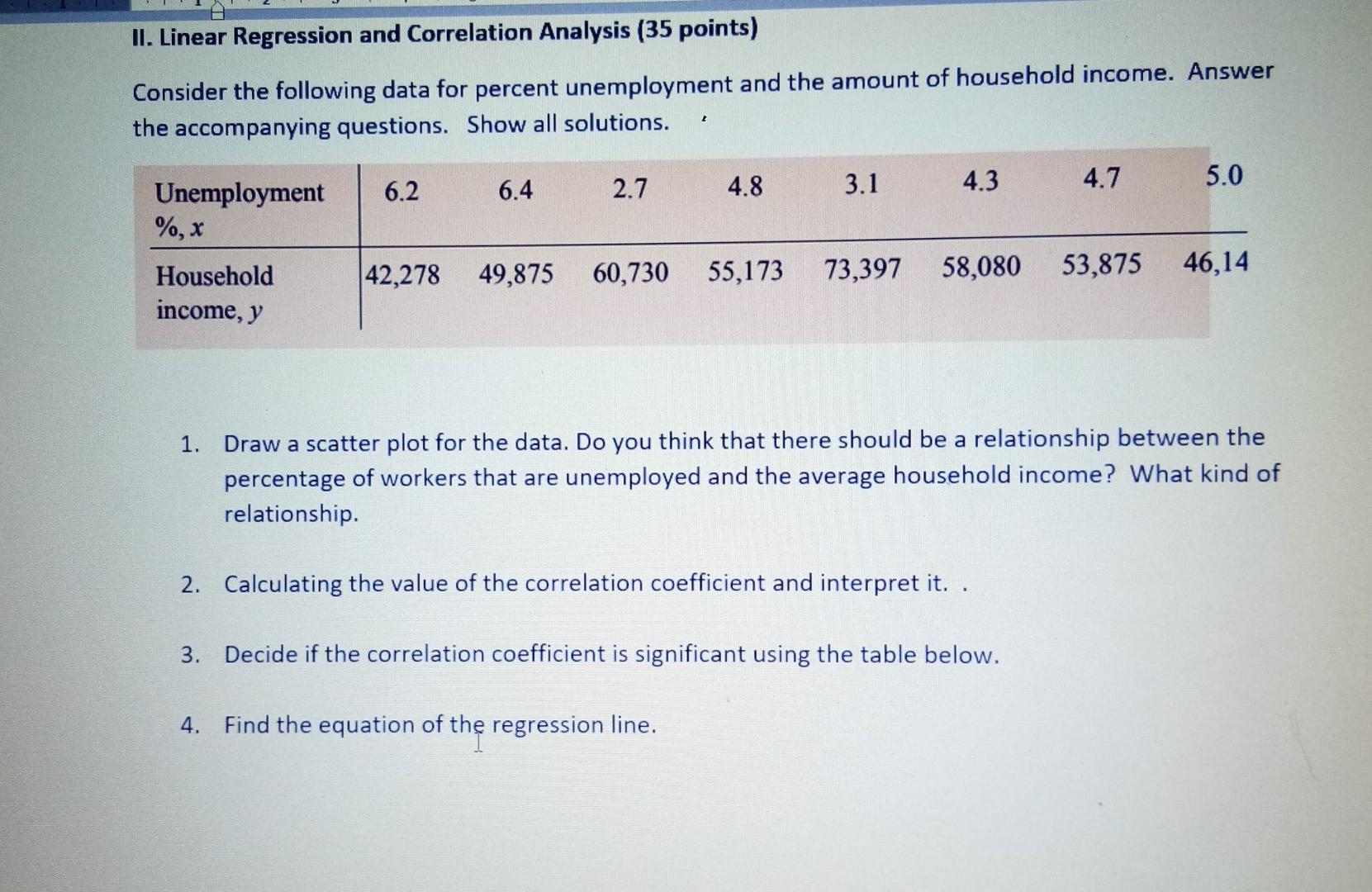 II. Linear Regression and Correlation Analysis (35 points)

Consider the following data for percent unemployment and the amount of household income. Answer the accompanying questions. Show all solutions.

| Unemployment %, x | 6.2 | 6.4 | 2.7 | 4.8 | 3.1 | 4.3 | 4.7 | 5.0 |
|---|---|---|---|---|---|---|---|---|
| Household income, y | 42,278 | 49,875 | 60,730 | 55,173 | 73,397 | 58,080 | 53,875 | 46,14 |

1. Draw a scatter plot for the data. Do you think that there should be a relationship between the percentage of workers that are unemployed and the average household income? What kind of relationship.

2. Calculating the value of the correlation coefficient and interpret it. .

3. Decide if the correlation coefficient is significant using the table below.

4. Find the equation of the regression line.